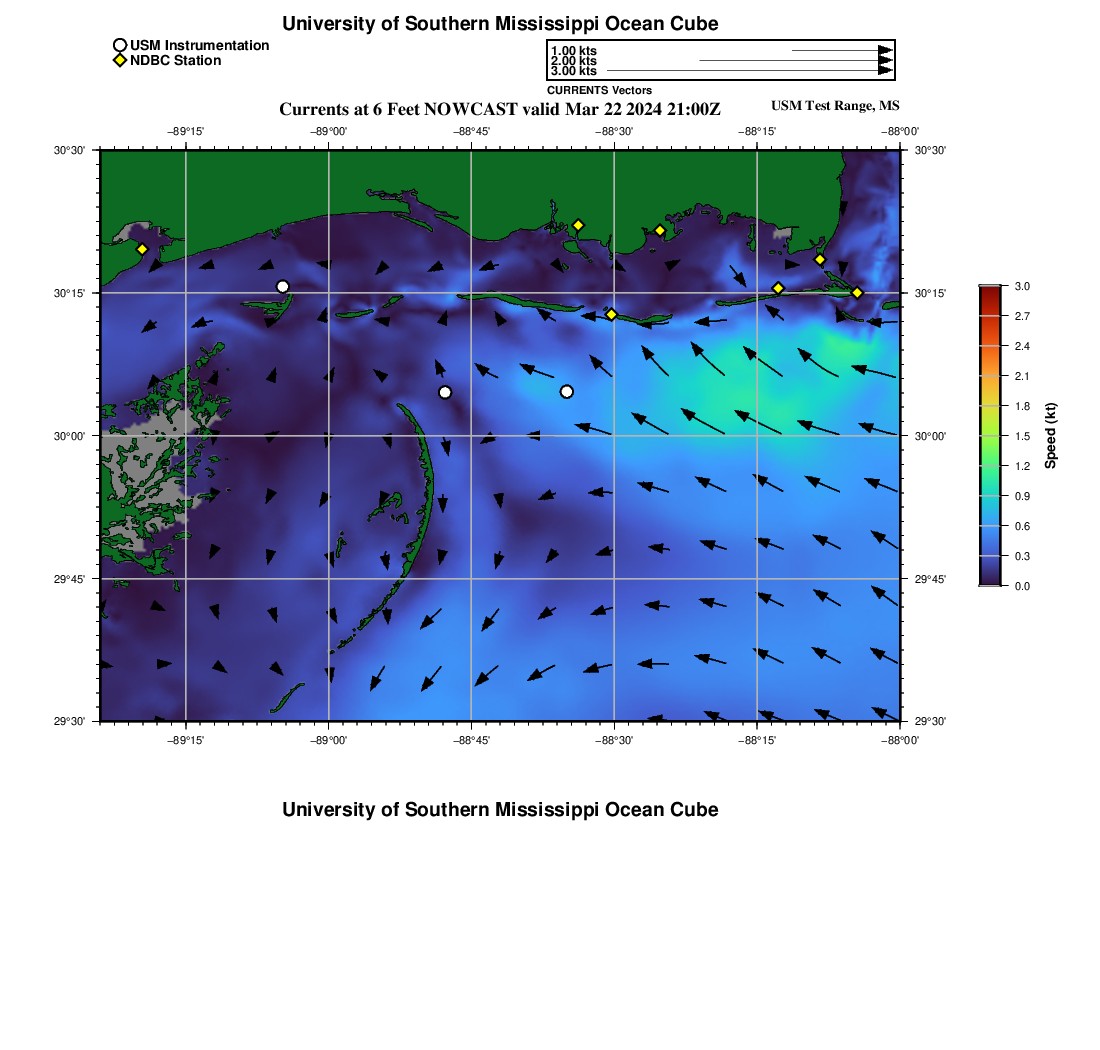 University of Southern Mississippi Ocean Cube

USM Instrumentation
NDBC Station

1.00 kts
2.00 kts
3.00 kts
CURRENTS Vectors

Currents at 6 Feet NOWCAST valid Mar 22 2024 21:00Z

USM Test Range, MS

−89°15' −89°00' −88°45' −88°30' −88°15' −88°00'

30°30' 30°15' 30°00' 29°45' 29°30'

30°30' 30°15' 30°00' 29°45' 29°30'

−89°15' −89°00' −88°45' −88°30' −88°15' −88°00'

3.0
2.7
2.4
2.1
1.8
1.5
1.2
0.9
0.6
0.3
0.0

Speed (kt)

University of Southern Mississippi Ocean Cube